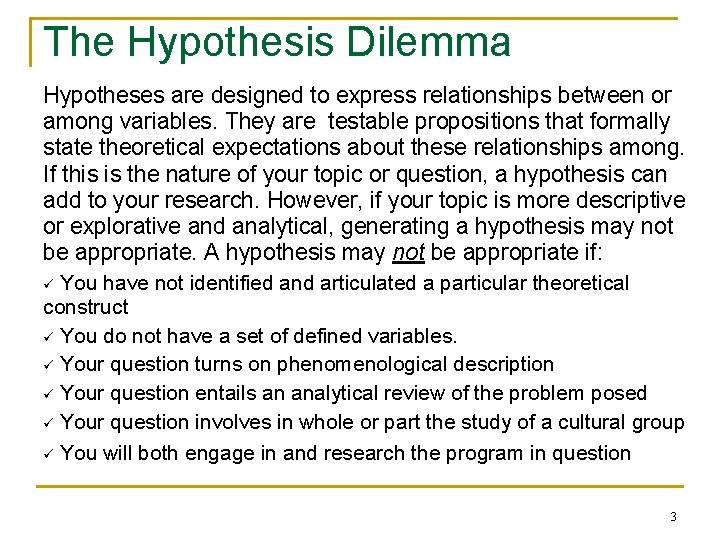 The Hypothesis Dilemma

Hypotheses are designed to express relationships between or among variables. They are testable propositions that formally state theoretical expectations about these relationships among. If this is the nature of your topic or question, a hypothesis can add to your research. However, if your topic is more descriptive or explorative and analytical, generating a hypothesis may not be appropriate. A hypothesis may not be appropriate if:

✓ You have not identified and articulated a particular theoretical construct

✓ You do not have a set of defined variables.

✓ Your question turns on phenomenological description

✓ Your question entails an analytical review of the problem posed

✓ Your question involves in whole or part the study of a cultural group

✓ You will both engage in and research the program in question

3